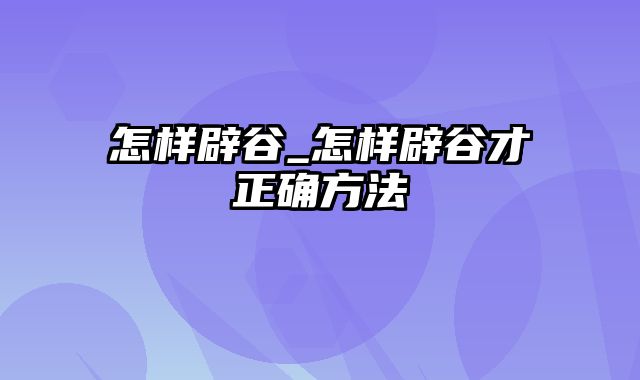 怎样辟谷_怎样辟谷才正确方法